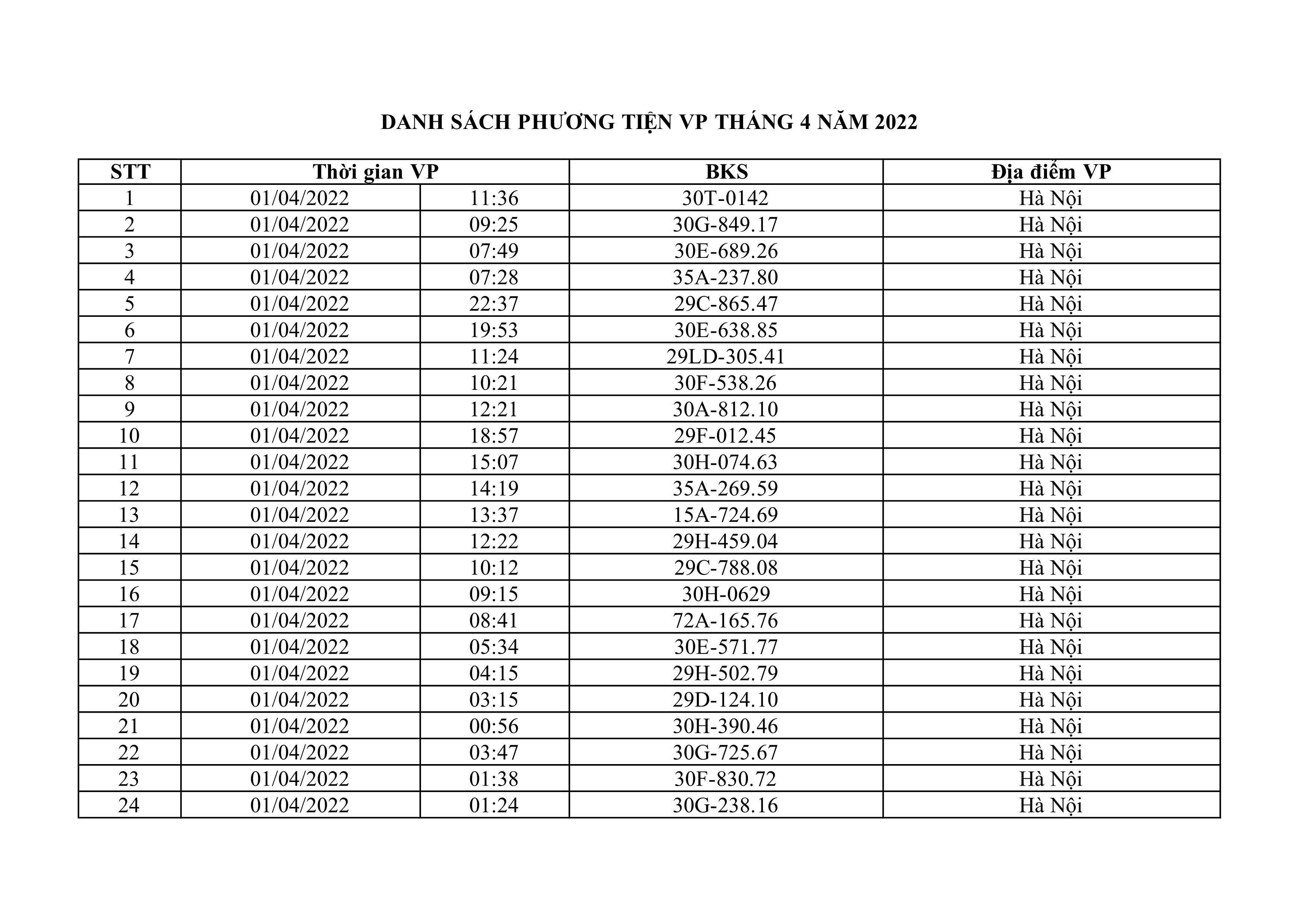 DANH SÁCH PHƯƠNG TIỆN VP THÁNG 4 NĂM 2022

| STT | Thời gian VP | | BKS | Địa điểm VP |
|---|---|---|---|---|
| 1 | 01/04/2022 | 11:36 | 30T-0142 | Hà Nội |
| 2 | 01/04/2022 | 09:25 | 30G-849.17 | Hà Nội |
| 3 | 01/04/2022 | 07:49 | 30E-689.26 | Hà Nội |
| 4 | 01/04/2022 | 07:28 | 35A-237.80 | Hà Nội |
| 5 | 01/04/2022 | 22:37 | 29C-865.47 | Hà Nội |
| 6 | 01/04/2022 | 19:53 | 30E-638.85 | Hà Nội |
| 7 | 01/04/2022 | 11:24 | 29LD-305.41 | Hà Nội |
| 8 | 01/04/2022 | 10:21 | 30F-538.26 | Hà Nội |
| 9 | 01/04/2022 | 12:21 | 30A-812.10 | Hà Nội |
| 10 | 01/04/2022 | 18:57 | 29F-012.45 | Hà Nội |
| 11 | 01/04/2022 | 15:07 | 30H-074.63 | Hà Nội |
| 12 | 01/04/2022 | 14:19 | 35A-269.59 | Hà Nội |
| 13 | 01/04/2022 | 13:37 | 15A-724.69 | Hà Nội |
| 14 | 01/04/2022 | 12:22 | 29H-459.04 | Hà Nội |
| 15 | 01/04/2022 | 10:12 | 29C-788.08 | Hà Nội |
| 16 | 01/04/2022 | 09:15 | 30H-0629 | Hà Nội |
| 17 | 01/04/2022 | 08:41 | 72A-165.76 | Hà Nội |
| 18 | 01/04/2022 | 05:34 | 30E-571.77 | Hà Nội |
| 19 | 01/04/2022 | 04:15 | 29H-502.79 | Hà Nội |
| 20 | 01/04/2022 | 03:15 | 29D-124.10 | Hà Nội |
| 21 | 01/04/2022 | 00:56 | 30H-390.46 | Hà Nội |
| 22 | 01/04/2022 | 03:47 | 30G-725.67 | Hà Nội |
| 23 | 01/04/2022 | 01:38 | 30F-830.72 | Hà Nội |
| 24 | 01/04/2022 | 01:24 | 30G-238.16 | Hà Nội |